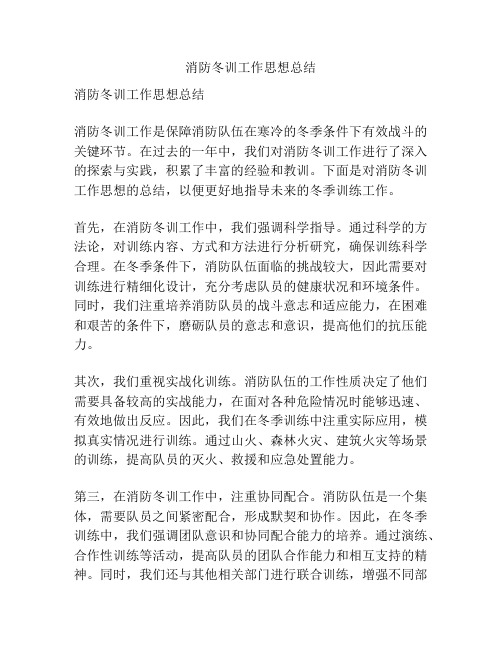 消防冬训工作思想总结

消防冬训工作思想总结

消防冬训工作是保障消防队伍在寒冷的冬季条件下有效战斗的关键环节。在过去的一年中，我们对消防冬训工作进行了深入的探索与实践，积累了丰富的经验和教训。下面是对消防冬训工作思想的总结，以便更好地指导未来的冬季训练工作。

首先，在消防冬训工作中，我们强调科学指导。通过科学的方法论，对训练内容、方式和方法进行分析研究，确保训练科学合理。在冬季条件下，消防队伍面临的挑战较大，因此需要对训练进行精细化设计，充分考虑队员的健康状况和环境条件。同时，我们注重培养消防队员的战斗意志和适应能力，在困难和艰苦的条件下，磨砺队员的意志和意识，提高他们的抗压能力。

其次，我们重视实战化训练。消防队伍的工作性质决定了他们需要具备较高的实战能力，在面对各种危险情况时能够迅速、有效地做出反应。因此，我们在冬季训练中注重实际应用，模拟真实情况进行训练。通过山火、森林火灾、建筑火灾等场景的训练，提高队员的灭火、救援和应急处置能力。

第三，在消防冬训工作中，注重协同配合。消防队伍是一个集体，需要队员之间紧密配合，形成默契和协作。因此，在冬季训练中，我们强调团队意识和协同配合能力的培养。通过演练、合作性训练等活动，提高队员的团队合作能力和相互支持的精神。同时，我们还与其他相关部门进行联合训练，增强不同部